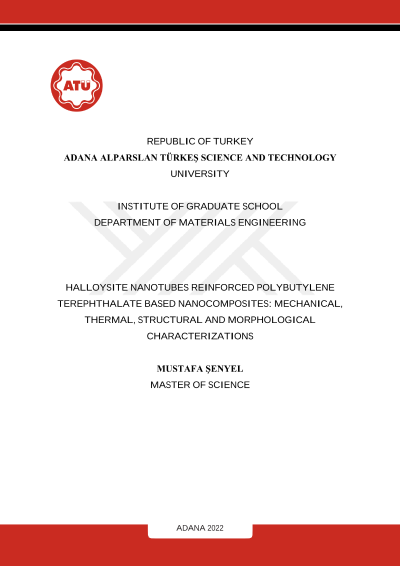 ATÜ

REPUBLIC OF TURKEY
ADANA ALPARSLAN TÜRKEŞ SCIENCE AND TECHNOLOGY UNIVERSITY

INSTITUTE OF GRADUATE SCHOOL
DEPARTMENT OF MATERIALS ENGINEERING

HALLOYSITE NANOTUBES REINFORCED POLYBUTYLENE TEREPHTHALATE BASED NANOCOMPOSITES: MECHANICAL, THERMAL, STRUCTURAL AND MORPHOLOGICAL CHARACTERIZATIONS

MUSTAFA ŞENYEL
MASTER OF SCIENCE

ADANA 2022